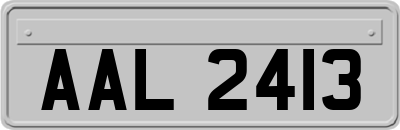 AAL 2413